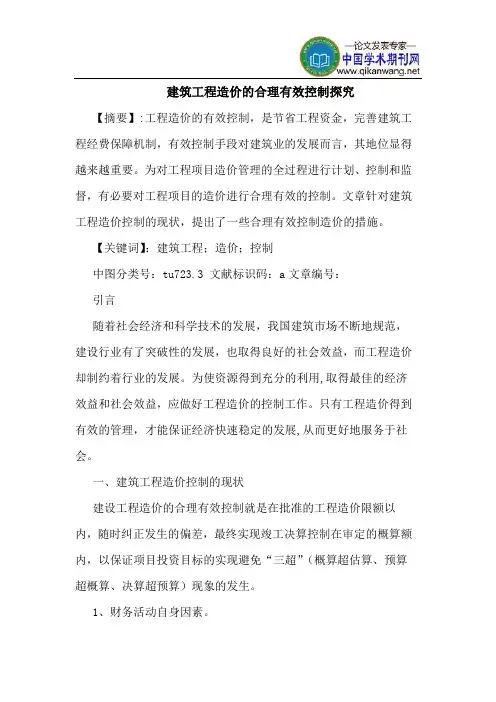 —论文发表专家—
中国学术期刊网
www.qikanwang.net

建筑工程造价的合理有效控制探究

【摘要】:工程造价的有效控制，是节省工程资金，完善建筑工程经费保障机制，有效控制手段对建筑业的发展而言，其地位显得越来越重要。为对工程项目造价管理的全过程进行计划、控制和监督，有必要对工程项目的造价进行合理有效的控制。文章针对建筑工程造价控制的现状，提出了一些合理有效控制造价的措施。

【关键词】：建筑工程；造价；控制

中图分类号：tu723.3 文献标识码：a 文章编号：

引言

随着社会经济和科学技术的发展，我国建筑市场不断地规范，建设行业有了突破性的发展，也取得良好的社会效益，而工程造价却制约着行业的发展。为使资源得到充分的利用,取得最佳的经济效益和社会效益，应做好工程造价的控制工作。只有工程造价得到有效的管理，才能保证经济快速稳定的发展,从而更好地服务于社会。

一、建筑工程造价控制的现状

建设工程造价的合理有效控制就是在批准的工程造价限额以内，随时纠正发生的偏差，最终实现竣工决算控制在审定的概算额内，以保证项目投资目标的实现避免“三超”(概算超估算、预算超概算、决算超预算）现象的发生。

1、财务活动自身因素。